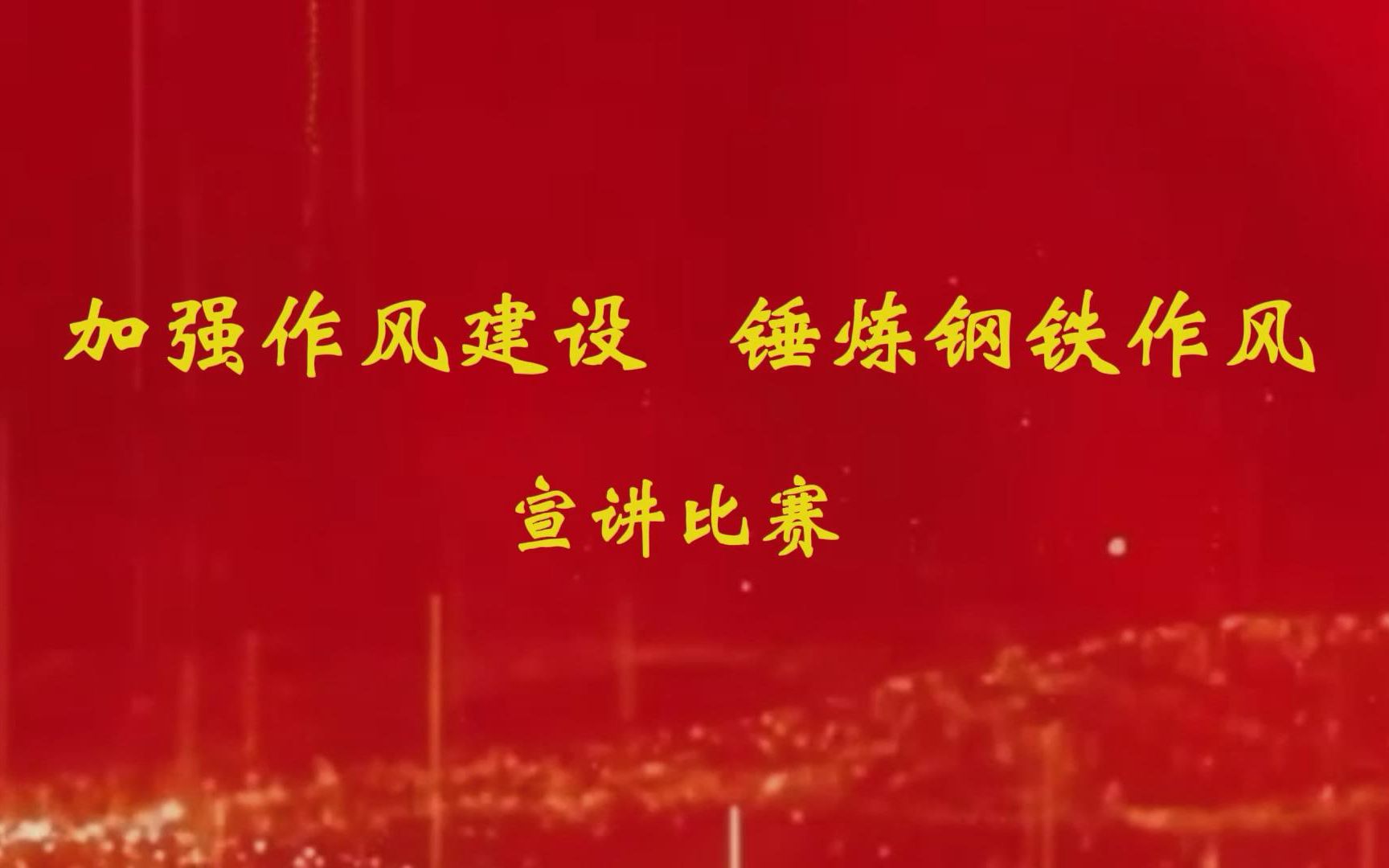 加强作风建设　锤炼钢铁作风

宣讲比赛